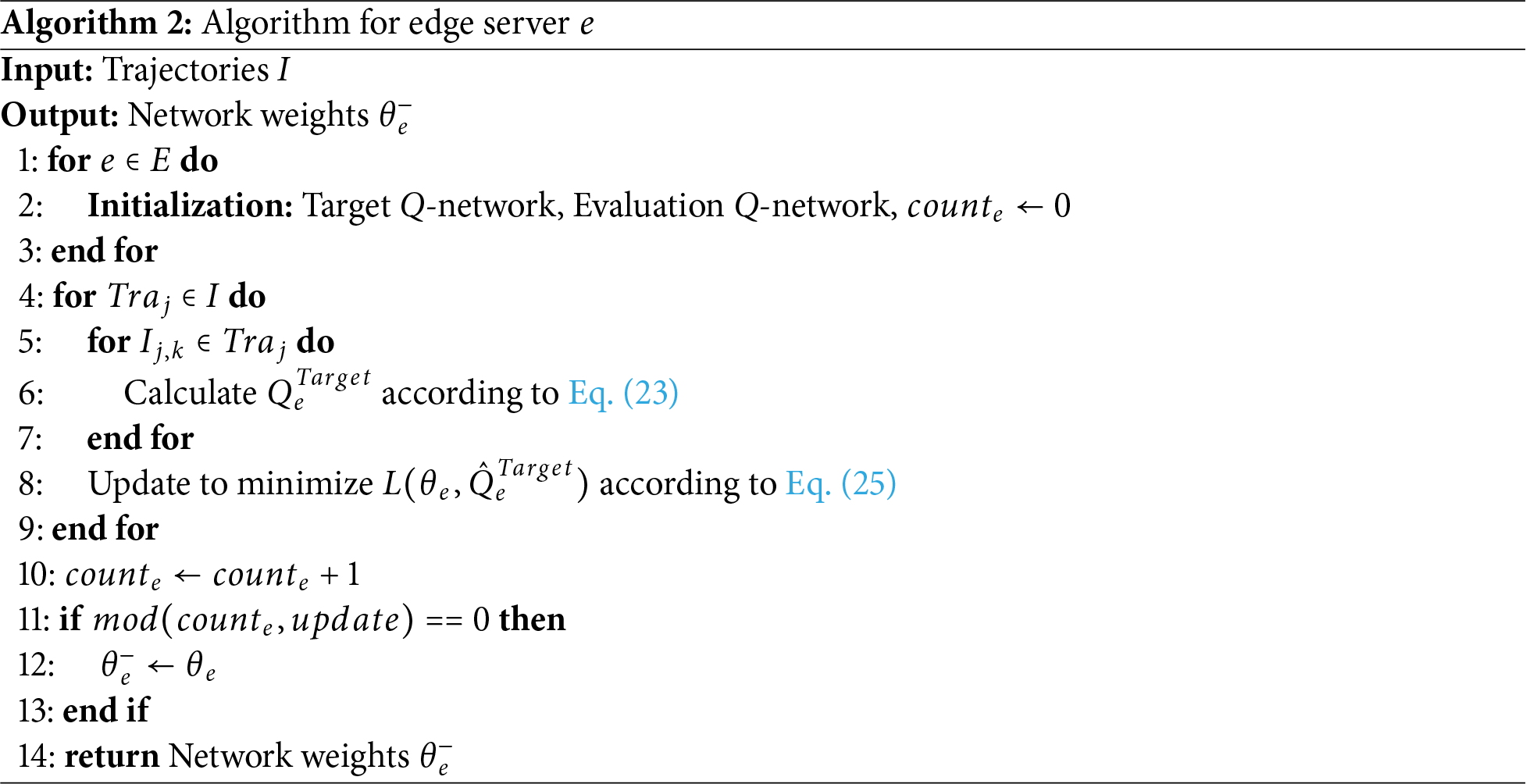 Algorithm 2: Algorithm for edge server $e$

Input: Trajectories $I$
Output: Network weights $\theta_e^-$
1: for $e \in E$ do
2: Initialization: Target $Q$-network, Evaluation $Q$-network, $count_e \leftarrow 0$
3: end for
4: for $Tra_j \in I$ do
5: for $I_{j,k} \in Tra_j$ do
6: Calculate $Q_e^{Target}$ according to Eq. (23)
7: end for
8: Update to minimize $L(\theta_e, \hat{Q}_e^{Target})$ according to Eq. (25)
9: end for
10: $count_e \leftarrow count_e + 1$
11: if $mod(count_e, update) == 0$ then
12: $\theta_e^- \leftarrow \theta_e$
13: end if
14: return Network weights $\theta_e^-$